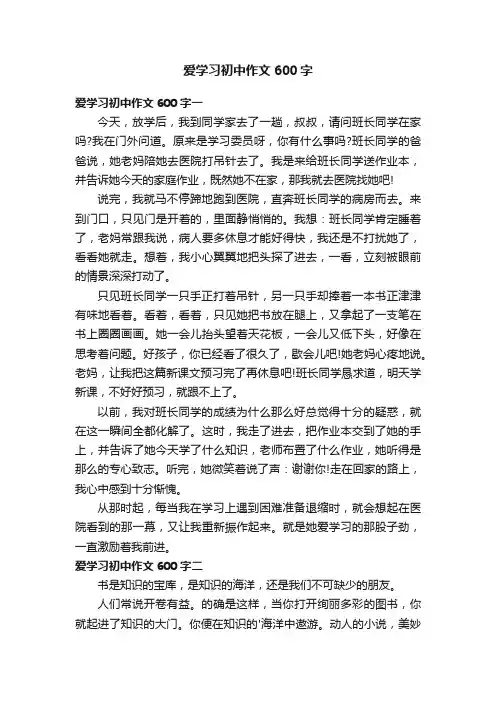 爱学习初中作文 600 字

爱学习初中作文 600 字一

今天，放学后，我到同学家去了一趟，叔叔，请问班长同学在家吗?我在门外问道。原来是学习委员呀，你有什么事吗?班长同学的爸爸说，她老妈陪她去医院打吊针去了。我是来给班长同学送作业本，并告诉她今天的家庭作业，既然她不在家，那我就去医院找她吧!

说完，我就马不停蹄地跑到医院，直奔班长同学的病房而去。来到门口，只见门是开着的，里面静悄悄的。我想：班长同学肯定睡着了，老妈常跟我说，病人要多休息才能好得快，我还是不打扰她了，看看她就走。想着，我小心翼翼地把头探了进去，一看，立刻被眼前的情景深深打动了。

只见班长同学一只手正打着吊针，另一只手却捧着一本书正津津有味地看着。看着，看着，只见她把书放在腿上，又拿起了一支笔在书上圈圈画画。她一会儿抬头望着天花板，一会儿又低下头，好像在思考着问题。好孩子，你已经看了很久了，歇会儿吧!她老妈心疼地说。老妈，让我把这篇新课文预习完了再休息吧!班长同学恳求道，明天学新课，不好好预习，就跟不上了。

以前，我对班长同学的成绩为什么那么好总觉得十分的疑惑，就在这一瞬间全都化解了。这时，我走了进去，把作业本交到了她的手上，并告诉了她今天学了什么知识，老师布置了什么作业，她听得是那么的专心致志。听完，她微笑着说了声：谢谢你!走在回家的路上，我心中感到十分惭愧。

从那时起，每当我在学习上遇到困难准备退缩时，就会想起在医院看到的那一幕，又让我重新振作起来。就是她爱学习的那股子劲，一直激励着我前进。

爱学习初中作文 600 字二

书是知识的宝库，是知识的海洋，还是我们不可缺少的朋友。

人们常说开卷有益。的确是这样，当你打开绚丽多彩的图书，你就起进了知识的大门。你便在知识的'海洋中遨游。动人的小说，美妙